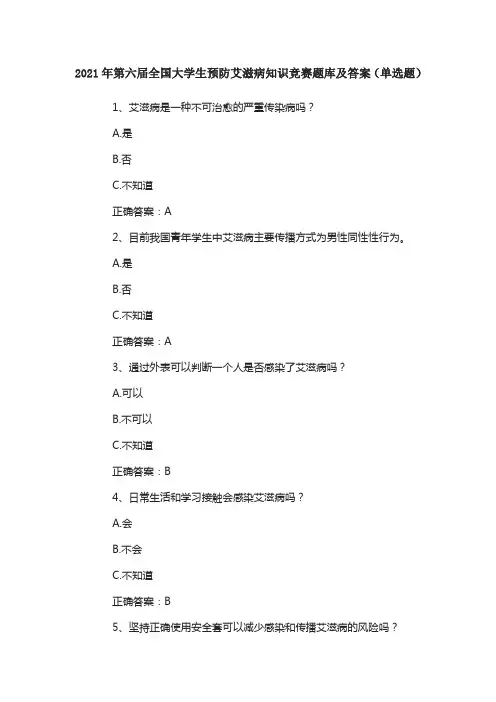 2021年第六届全国大学生预防艾滋病知识竞赛题库及答案（单选题）

1、艾滋病是一种不可治愈的严重传染病吗？

A.是

B.否

C.不知道

正确答案：A

2、目前我国青年学生中艾滋病主要传播方式为男性同性性行为。

A.是

B.否

C.不知道

正确答案：A

3、通过外表可以判断一个人是否感染了艾滋病吗？

A.可以

B.不可以

C.不知道

正确答案：B

4、日常生活和学习接触会感染艾滋病吗？

A.会

B.不会

C.不知道

正确答案：B

5、坚持正确使用安全套可以减少感染和传播艾滋病的风险吗？